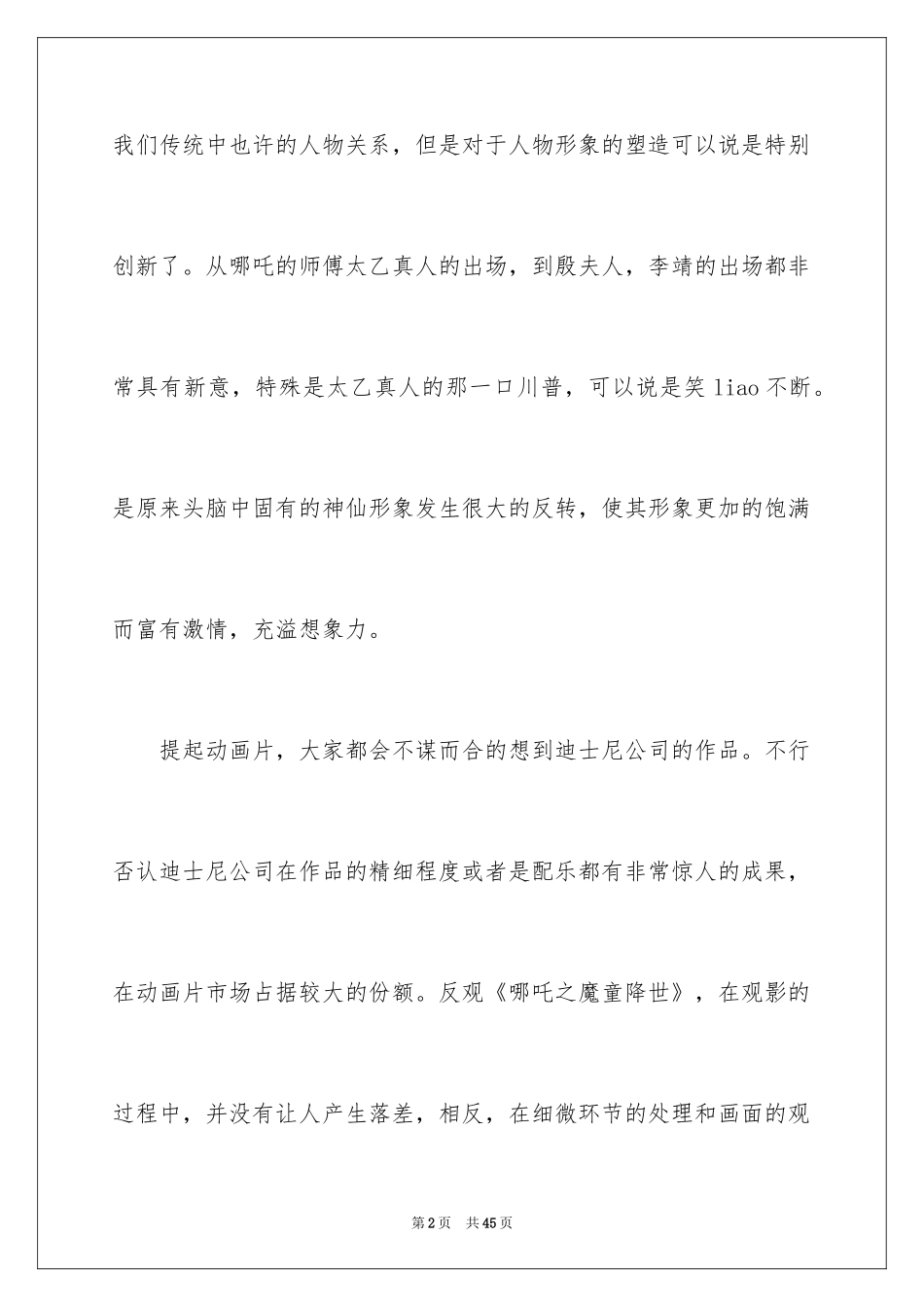 我们传统中也许的人物关系，但是对于人物形象的塑造可以说是特别创新了。从哪吒的师傅太乙真人的出场，到殷夫人，李靖的出场都非常具有新意，特殊是太乙真人的那一口川普，可以说是笑liao不断。是原来头脑中固有的神仙形象发生很大的反转，使其形象更加的饱满而富有激情，充溢想象力。

提起动画片，大家都会不谋而合的想到迪士尼公司的作品。不行否认迪士尼公司在作品的精细程度或者是配乐都有非常惊人的成果，在动画片市场占据较大的份额。反观《哪吒之魔童降世》，在观影的过程中，并没有让人产生落差，相反，在细微环节的处理和画面的观

第2页 共45页